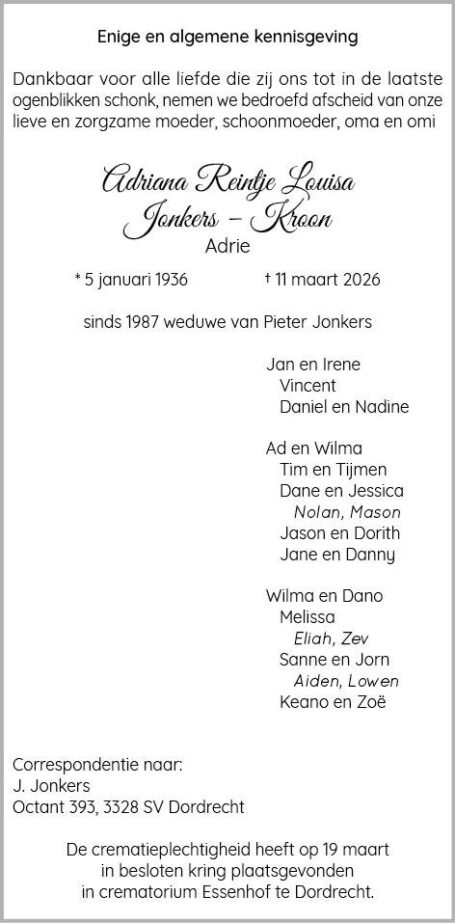 Enige en algemene kennisgeving

Dankbaar voor alle liefde die zij ons tot in de laatste ogenblikken schonk, nemen we bedroefd afscheid van onze lieve en zorgzame moeder, schoonmoeder, oma en omi

Adriana Reintje Louisa
Jonkers – Kroon
Adrie

* 5 januari 1936 † 11 maart 2026

sinds 1987 weduwe van Pieter Jonkers

Jan en Irene
Vincent
Daniel en Nadine

Ad en Wilma
Tim en Tijmen
Dane en Jessica
Nolan, Mason
Jason en Dorith
Jane en Danny

Wilma en Dano
Melissa
Eliah, Zev
Sanne en Jorn
Aiden, Lowen
Keano en Zoë

Correspondentie naar:
J. Jonkers
Octant 393, 3328 SV Dordrecht

De crematieplechtigheid heeft op 19 maart in besloten kring plaatsgevonden in crematorium Essenhof te Dordrecht.